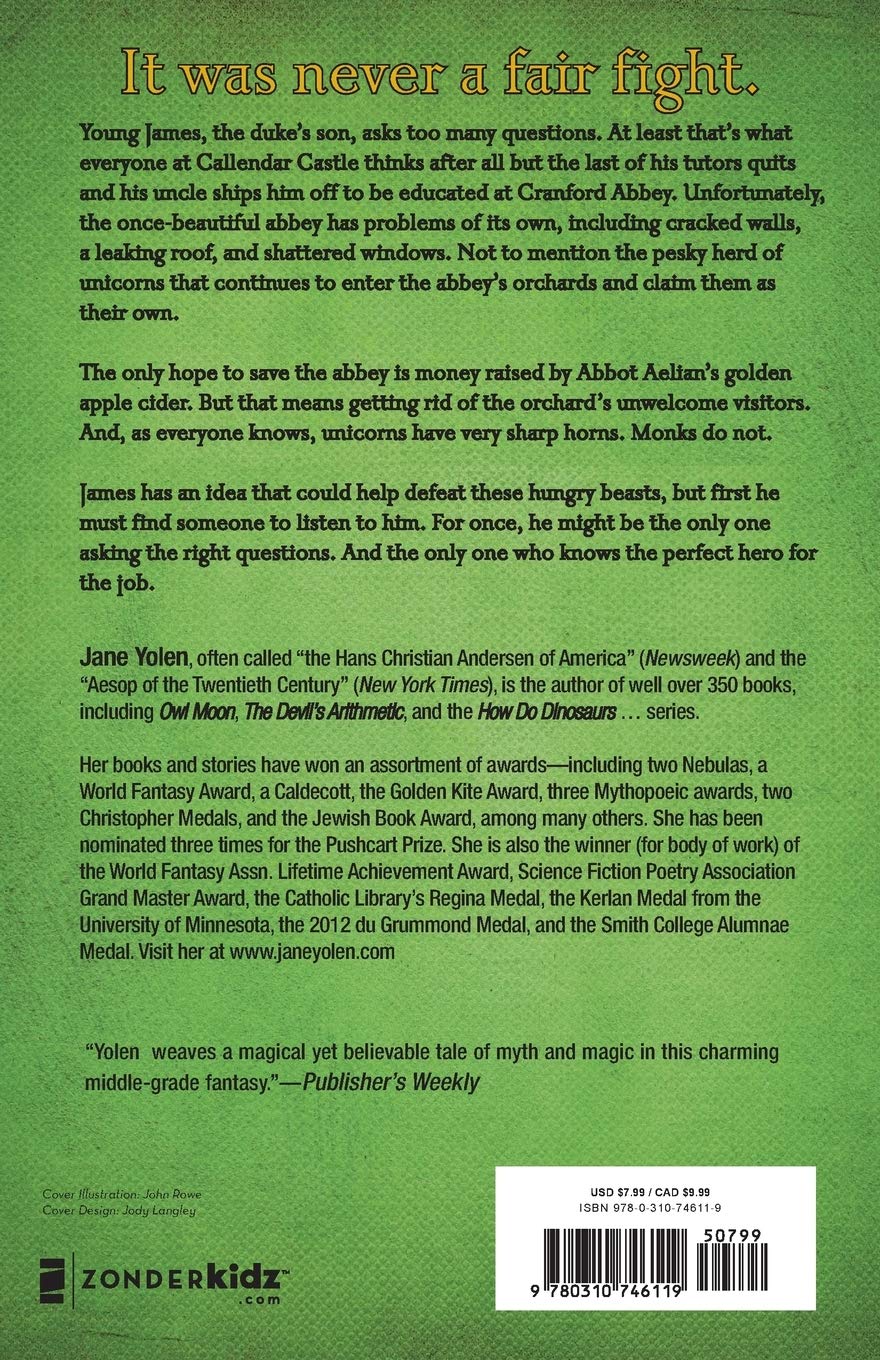 It was never a fair fight.

Young James, the duke's son, asks too many questions. At least that's what everyone at Callendar Castle thinks after all but the last of his tutors quits and his uncle ships him off to be educated at Cranford Abbey. Unfortunately, the once-beautiful abbey has problems of its own, including cracked walls, a leaking roof, and shattered windows. Not to mention the pesky herd of unicorns that continues to enter the abbey's orchards and claim them as their own.

The only hope to save the abbey is money raised by Abbot Aelian's golden apple cider. But that means getting rid of the orchard's unwelcome visitors. And, as everyone knows, unicorns have very sharp horns. Monks do not.

James has an idea that could help defeat these hungry beasts, but first he must find someone to listen to him. For once, he might be the only one asking the right questions. And the only one who knows the perfect hero for the job.

Jane Yolen, often called "the Hans Christian Andersen of America" (Newsweek) and the "Aesop of the Twentieth Century" (New York Times), is the author of well over 350 books, including Owl Moon, The Devil's Arithmetic, and the How Do Dinosaurs ... series.

Her books and stories have won an assortment of awards—including two Nebulas, a World Fantasy Award, a Caldecott, the Golden Kite Award, three Mythopoeic awards, two Christopher Medals, and the Jewish Book Award, among many others. She has been nominated three times for the Pushcart Prize. She is also the winner (for body of work) of the World Fantasy Assn. Lifetime Achievement Award, Science Fiction Poetry Association Grand Master Award, the Catholic Library's Regina Medal, the Kerlan Medal from the University of Minnesota, the 2012 du Grummond Medal, and the Smith College Alumnae Medal. Visit her at www.janeyolen.com

"Yolen weaves a magical yet believable tale of myth and magic in this charming middle-grade fantasy."—Publisher's Weekly

Cover Illustration: John Rowe
Cover Design: Jody Langley

ZONDERkidz™ .com

USD $7.99 / CAD $9.99
ISBN 978-0-310-74611-9

50799

9 780310 746119